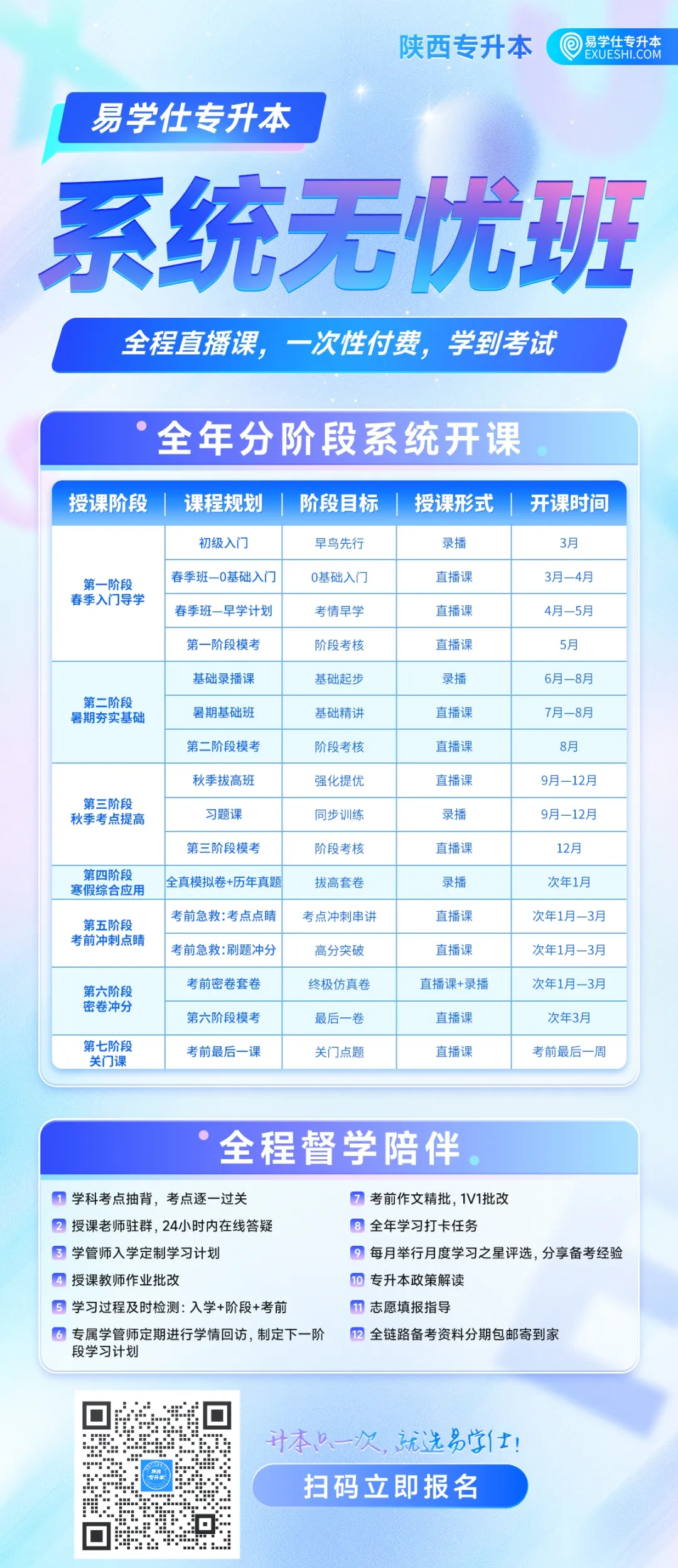 陕西专升本 易学仕专升本 EXUESHI.COM

易学仕专升本

系统无忧班

全程直播课，一次性付费，学到考试

全年分阶段系统开课

| 授课阶段 | 课程规划 | 阶段目标 | 授课形式 | 开课时间 |
|---|---|---|---|---|
| 第一阶段 春季入门导学 | 初级入门 | 早鸟先行 | 录播 | 3月 |
| | 春季班—0基础入门 | 0基础入门 | 直播课 | 3月—4月 |
| | 春季班—早学计划 | 考情早学 | 直播课 | 4月—5月 |
| | 第一阶段模考 | 阶段考核 | 直播课 | 5月 |
| 第二阶段 暑期夯实基础 | 基础录播课 | 基础起步 | 录播 | 6月—8月 |
| | 暑期基础班 | 基础精讲 | 直播课 | 7月—8月 |
| | 第二阶段模考 | 阶段考核 | 直播课 | 8月 |
| 第三阶段 秋季考点提高 | 秋季拔高班 | 强化提优 | 直播课 | 9月—12月 |
| | 习题课 | 同步训练 | 录播 | 9月—12月 |
| | 第三阶段模考 | 阶段考核 | 直播课 | 12月 |
| 第四阶段 寒假综合应用 | 全真模拟卷+历年真题 | 拔高套卷 | 录播 | 次年1月 |
| 第五阶段 考前冲刺点睛 | 考前急救:考点点睛 | 考点冲刺串讲 | 直播课 | 次年1月—3月 |
| | 考前急救:刷题冲分 | 高分突破 | 直播课 | 次年1月—3月 |
| 第六阶段 密卷冲分 | 考前密卷套卷 | 终极仿真卷 | 直播课+录播 | 次年1月—3月 |
| | 第六阶段模考 | 最后一卷 | 直播课 | 次年3月 |
| 第七阶段 关门课 | 考前最后一课 | 关门点题 | 直播课 | 考前最后一周 |

全程督学陪伴

1 学科考点抽背，考点逐一过关
2 授课老师驻群，24小时内在线答疑
3 学管师入学定制学习计划
4 授课教师作业批改
5 学习过程及时检测：入学+阶段+考前
6 专属学管师定期进行学情回访，制定下一阶段学习计划

7 考前作文精批，1V1批改
8 全年学习打卡任务
9 每月举行月度学习之星评选，分享备考经验
10 专升本政策解读
11 志愿填报指导
12 全链路备考资料分期包邮寄到家

陕西专升本

升本只一次，就选易学仕！

扫码立即报名